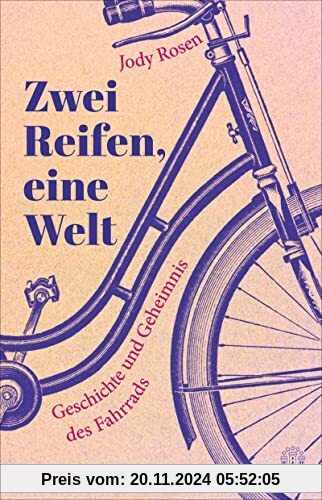 Jody Rosen

Zwei Reifen, eine Welt

Geschichte und Geheimnis des Fahrrads

Preis vom: 20.11.2024 05:52:05